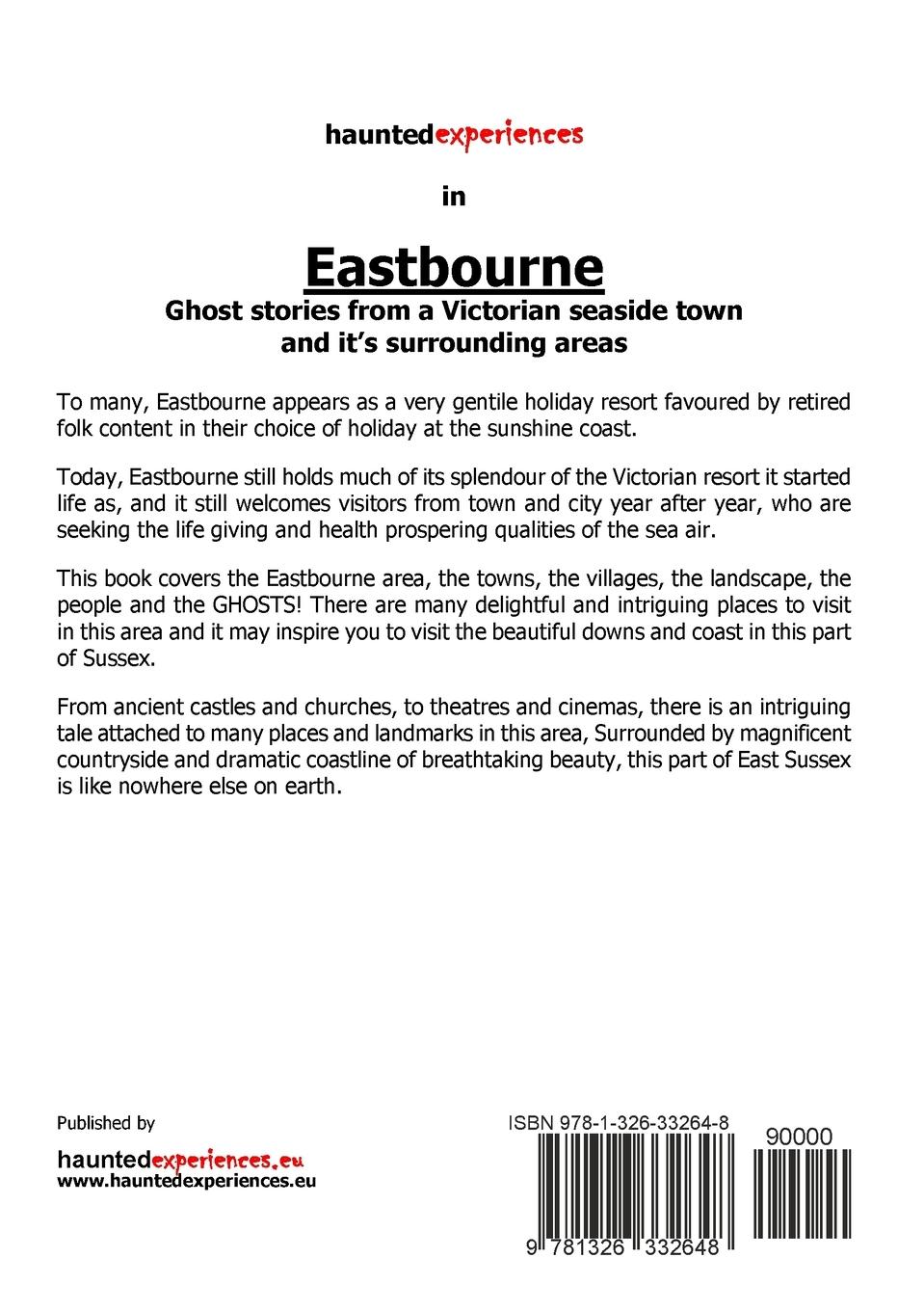 hauntedexperiences

in

Eastbourne

Ghost stories from a Victorian seaside town and it's surrounding areas

To many, Eastbourne appears as a very gentile holiday resort favoured by retired folk content in their choice of holiday at the sunshine coast.

Today, Eastbourne still holds much of its splendour of the Victorian resort it started life as, and it still welcomes visitors from town and city year after year, who are seeking the life giving and health prospering qualities of the sea air.

This book covers the Eastbourne area, the towns, the villages, the landscape, the people and the GHOSTS! There are many delightful and intriguing places to visit in this area and it may inspire you to visit the beautiful downs and coast in this part of Sussex.

From ancient castles and churches, to theatres and cinemas, there is an intriguing tale attached to many places and landmarks in this area, Surrounded by magnificent countryside and dramatic coastline of breathtaking beauty, this part of East Sussex is like nowhere else on earth.

Published by

hauntedexperiences.eu
www.hauntedexperiences.eu

ISBN 978-1-326-33264-8

90000

9 781326 332648